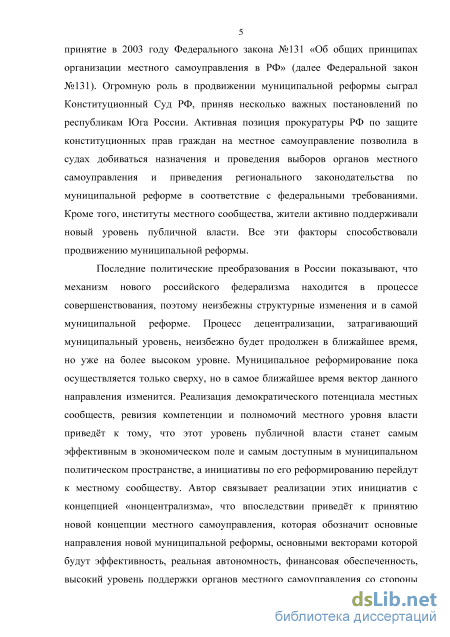 5

принятие в 2003 году Федерального закона №131 «Об общих принципах организации местного самоуправления в РФ» (далее Федеральной закон №131). Огромную роль в продвижении муниципальной реформы сыграл Конституционный Суд РФ, приняв несколько важных постановлений по республикам Юга России. Активная позиция прокуратуры РФ по защите конституционных прав граждан на местное самоуправление позволила в судах добиваться назначения и проведения выборов органов местного самоуправления и приведения регионального законодательства по муниципальной реформе в соответствие с федеральными требованиями. Кроме того, институты местного сообщества, жители активно поддерживали новый уровень публичной власти. Все эти факторы способствовали продвижению муниципальной реформы.

Последние политические преобразования в России показывают, что механизм нового российского федерализма находится в процессе совершенствования, поэтому неизбежны структурные изменения и в самой муниципальной реформе. Процесс децентрализации, затрагивающий муниципальный уровень, неизбежно будет продолжен в ближайшее время, но уже на более высоком уровне. Муниципальное реформирование пока осуществляется только сверху, но в самое ближайшее время вектор данного направления изменится. Реализация демократического потенциала местных сообществ, ревизия компетенции и полномочий местного уровня власти приведёт к тому, что этот уровень публичной власти станет самым эффективным в экономическом поле и самым доступным в муниципальном политическом пространстве, а инициативы по его реформированию перейдут к местному сообществу. Автор связывает реализации этих инициатив с концепцией «нонцентрализма», что впоследствии приведёт к принятию новой концепции местного самоуправления, которая обозначит основные направления новой муниципальной реформы, основными векторами которой будут эффективность, реальная автономность, финансовая обеспеченность, высокий уровень поддержки органов местного самоуправления со стороны

dsLib.net
библиотека диссертаций